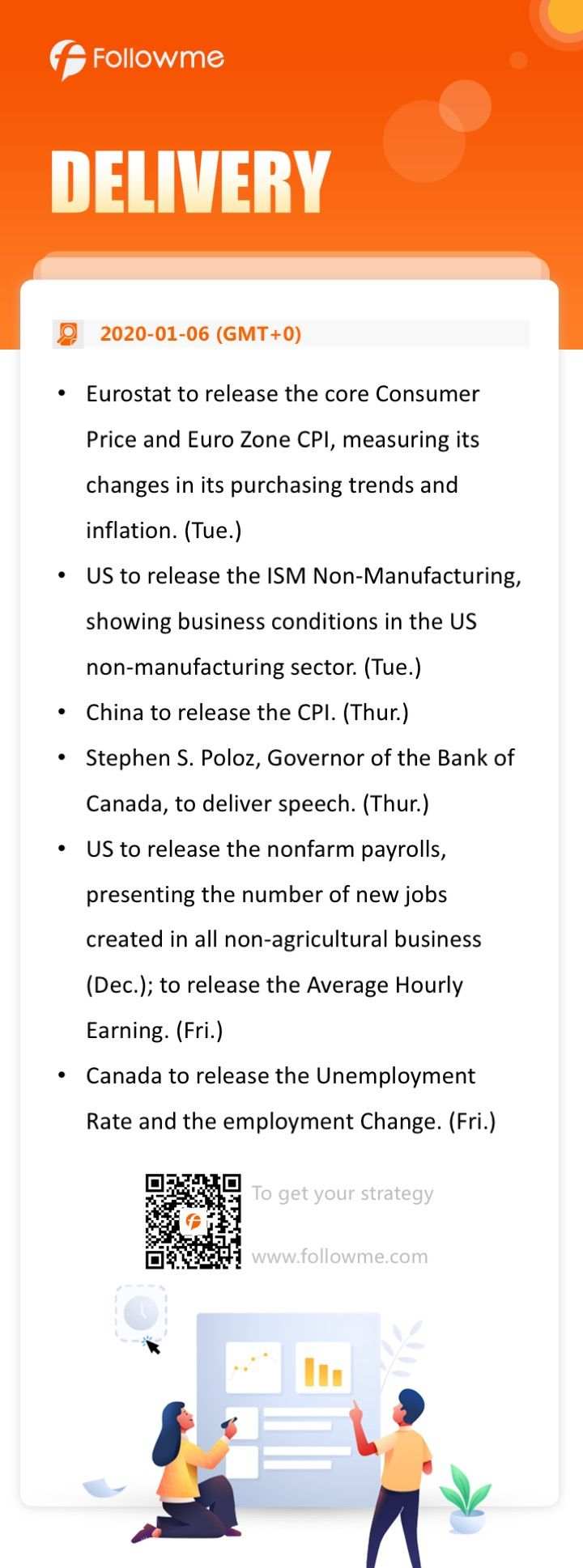 Followme

DELIVERY

2020-01-06 (GMT+0)

• Eurostat to release the core Consumer Price and Euro Zone CPI, measuring its changes in its purchasing trends and inflation. (Tue.)
• US to release the ISM Non-Manufacturing, showing business conditions in the US non-manufacturing sector. (Tue.)
• China to release the CPI. (Thur.)
• Stephen S. Poloz, Governor of the Bank of Canada, to deliver speech. (Thur.)
• US to release the nonfarm payrolls, presenting the number of new jobs created in all non-agricultural business (Dec.); to release the Average Hourly Earning. (Fri.)
• Canada to release the Unemployment Rate and the employment Change. (Fri.)

To get your strategy
www.followme.com